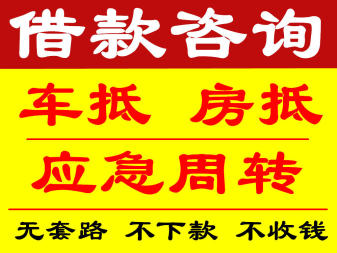 借款咨询

车抵 房抵

应急周转

无套路 不下款 不收钱